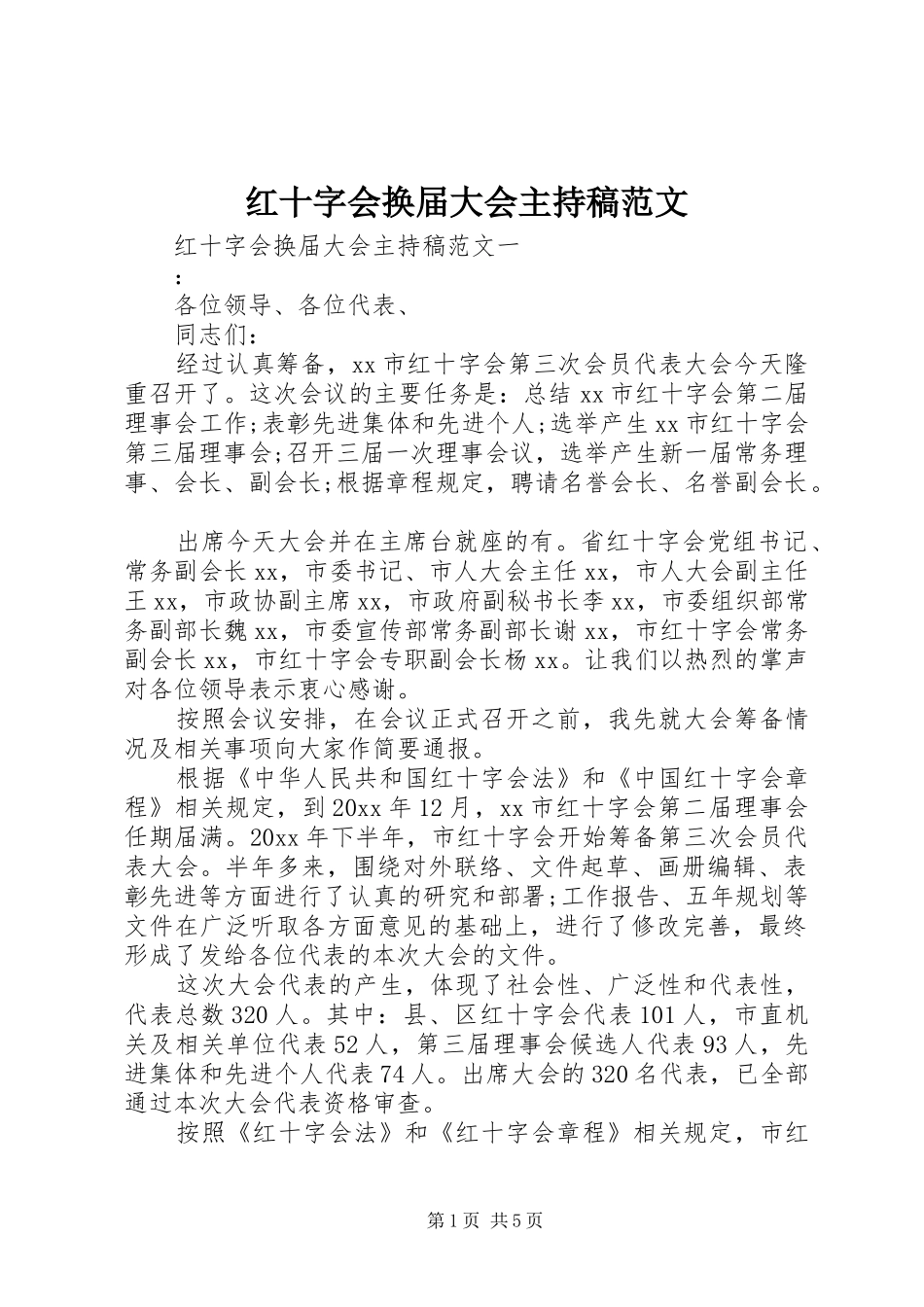 红十字会换届大会主持稿范文

红十字会换届大会主持稿范文一

:

各位领导、各位代表、

同志们:

经过认真筹备，xx 市红十字会第三次会员代表大会今天隆重召开了。这次会议的主要任务是：总结 xx 市红十字会第二届理事会工作;表彰先进集体和先进个人;选举产生 xx 市红十字会第三届理事会;召开三届一次理事会议，选举产生新一届常务理事、会长、副会长;根据章程规定，聘请名誉会长、名誉副会长。

出席今天大会并在主席台就座的有。省红十字会党组书记、常务副会长 xx，市委书记、市人大会主任 xx，市人大会副主任王 xx，市政协副主席 xx，市政府副秘书长李 xx，市委组织部常务副部长魏 xx，市委宣传部常务副部长谢 xx，市红十字会常务副会长 xx，市红十字会专职副会长杨 xx。让我们以热烈的掌声对各位领导表示衷心感谢。

按照会议安排，在会议正式召开之前，我先就大会筹备情况及相关事项向大家作简要通报。

根据《中华人民共和国红十字会法》和《中国红十字会章程》相关规定，到 20xx 年 12 月，xx 市红十字会第二届理事会任期届满。20xx 年下半年，市红十字会开始筹备第三次会员代表大会。半年多来，围绕对外联络、文件起草、画册编辑、表彰先进等方面进行了认真的研究和部署;工作报告、五年规划等文件在广泛听取各方面意见的基础上，进行了修改完善，最终形成了发给各位代表的本次大会的文件。

这次大会代表的产生，体现了社会性、广泛性和代表性，代表总数 320 人。其中：县、区红十字会代表 101 人，市直机关及相关单位代表 52 人，第三届理事会候选人代表 93 人，先进集体和先进个人代表 74 人。出席大会的 320 名代表，已全部通过本次大会代表资格审查。

按照《红十字会法》和《红十字会章程》相关规定，市红

第 1 页 共 5 页